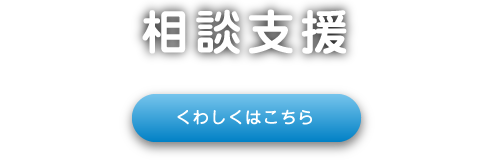 相談支援

くわしくはこちら